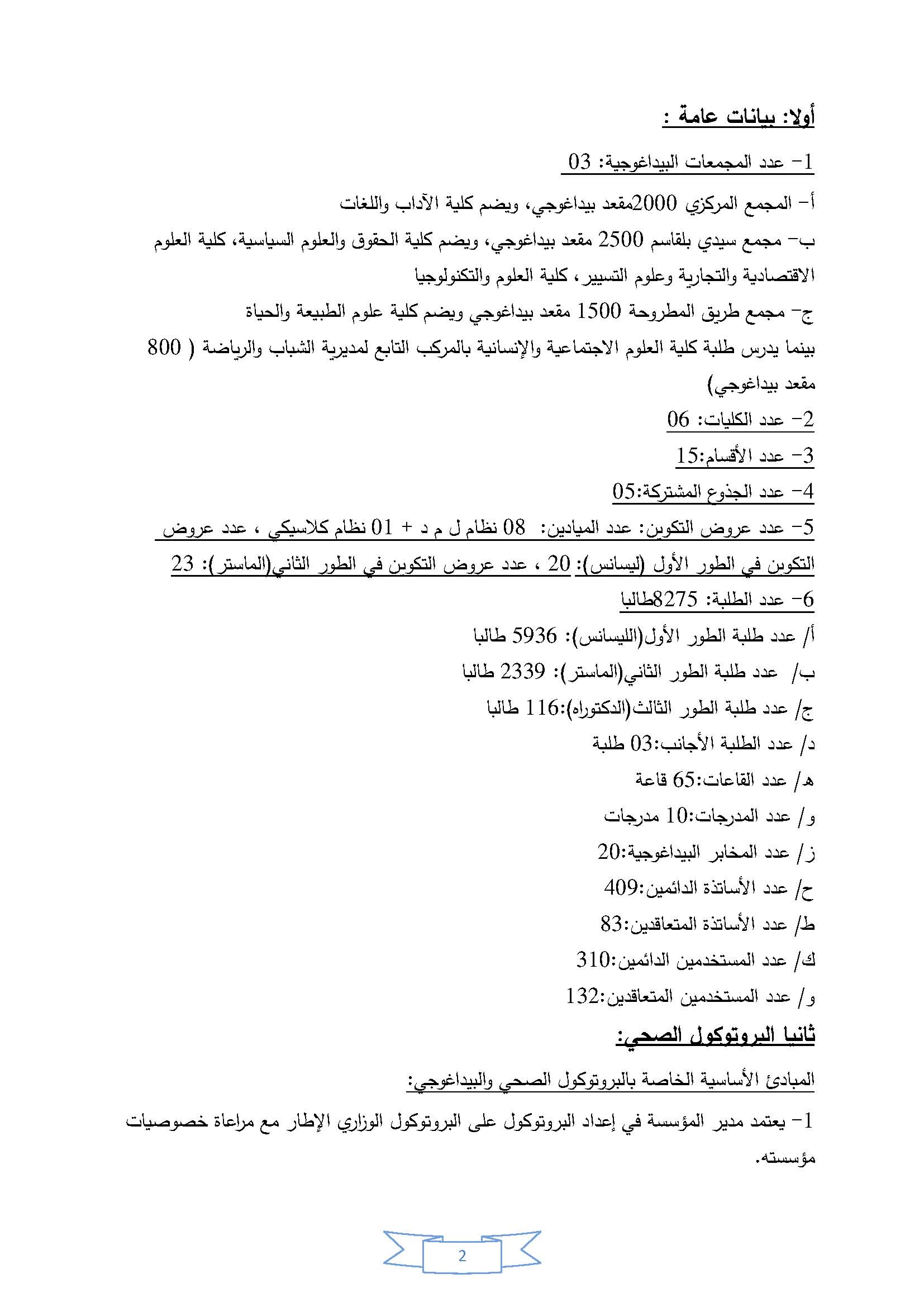 أولا: بيانات عامة :

1- عدد المجمعات البيداغوجية: 03

أ- المجمع المركزي 2000مقعد بيداغوجي، ويضم كلية الآداب واللغات

ب- مجمع سيدي بلقاسم 2500 مقعد بيداغوجي، ويضم كلية الحقوق والعلوم السياسية، كلية العلوم الاقتصادية والتجارية وعلوم التسيير، كلية العلوم والتكنولوجيا

ج- مجمع طريق المطروحة 1500 مقعد بيداغوجي ويضم كلية علوم الطبيعة والحياة

بينما يدرس طلبة كلية العلوم الاجتماعية والإنسانية بالمركب التابع لمديرية الشباب والرياضة ( 800 مقعد بيداغوجي)

2- عدد الكليات: 06

3- عدد الأقسام:15

4- عدد الجذوع المشتركة:05

5- عدد عروض التكوين: عدد الميادين: 08 نظام ل م د + 01 نظام كلاسيكي ، عدد عروض التكوين في الطور الأول (ليسانس): 20 ، عدد عروض التكوين في الطور الثاني(الماستر): 23

6- عدد الطلبة: 8275طالبا

أ/ عدد طلبة الطور الأول(الليسانس): 5936 طالبا

ب/ عدد طلبة الطور الثاني(الماستر): 2339 طالبا

ج/ عدد طلبة الطور الثالث(الدكتوراه):116 طالبا

د/ عدد الطلبة الأجانب:03 طلبة

ه/ عدد القاعات:65 قاعة

و/ عدد المدرجات:10 مدرجات

ز/ عدد المخابر البيداغوجية:20

ح/ عدد الأساتذة الدائمين:409

ط/ عدد الأساتذة المتعاقدين:83

ك/ عدد المستخدمين الدائمين:310

و/ عدد المستخدمين المتعاقدين:132

ثانيا البروتوكول الصحي:

المبادئ الأساسية الخاصة بالبروتوكول الصحي والبيداغوجي:

1- يعتمد مدير المؤسسة في إعداد البروتوكول على البروتوكول الوزاري الإطار مع مراعاة خصوصيات مؤسسته.

2